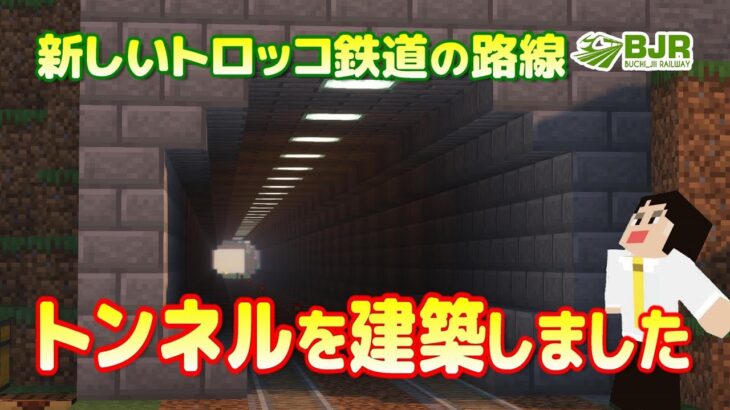 新しいトロッコ鉄道の路線

BJR
BUCHI_JII RAILWAY

トンネルを建築しました